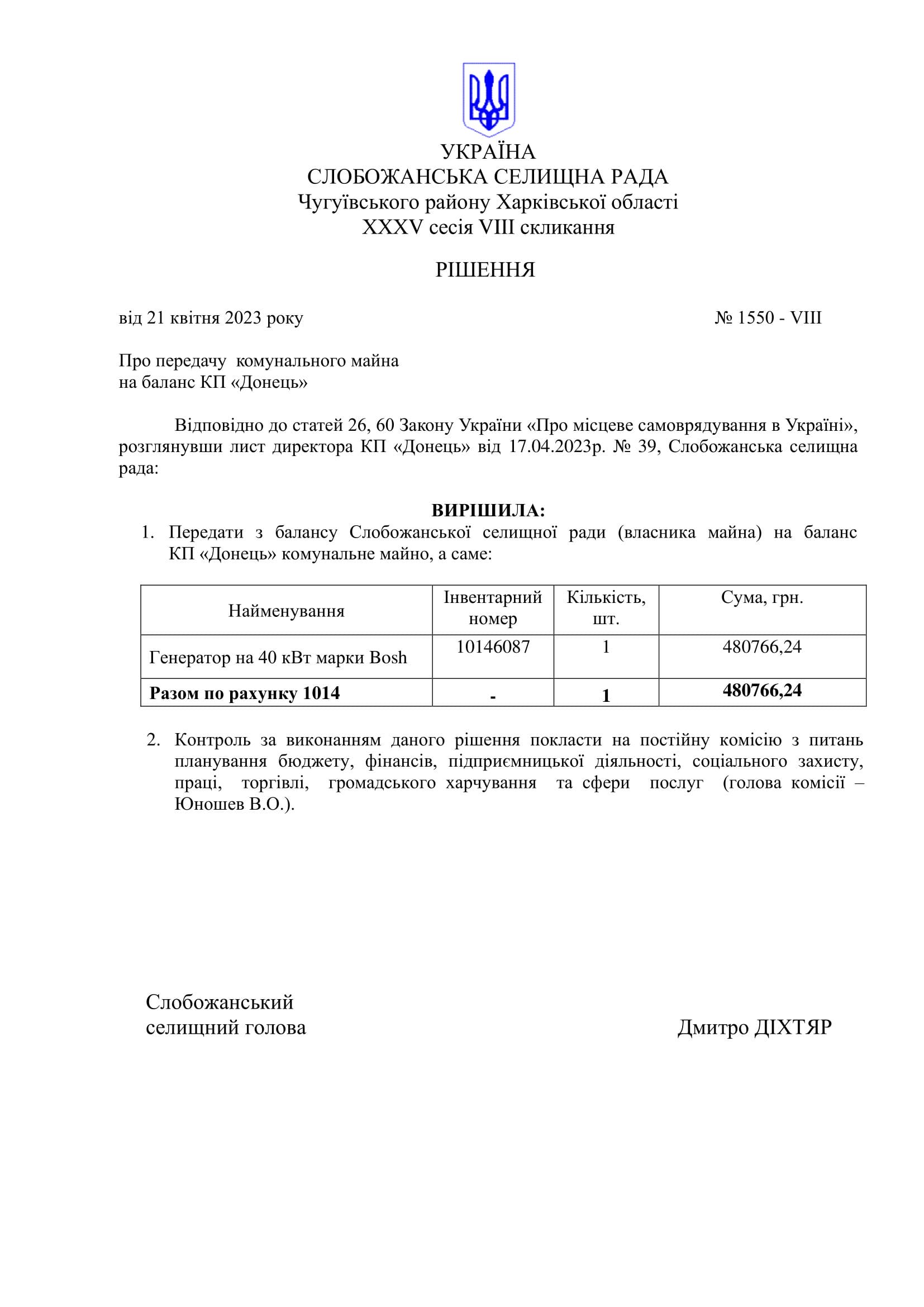 УКРАЇНА
СЛОБОЖАНСЬКА СЕЛИЩНА РАДА
Чугуївського району Харківської області
XXXV сесія VIII скликання

РІШЕННЯ

від 21 квітня 2023 року № 1550 - VIII

Про передачу комунального майна
на баланс КП «Донець»

Відповідно до статей 26, 60 Закону України «Про місцеве самоврядування в Україні», розглянувши лист директора КП «Донець» від 17.04.2023р. № 39, Слобожанська селищна рада:

ВИРІШИЛА:
1. Передати з балансу Слобожанської селищної ради (власника майна) на баланс КП «Донець» комунальне майно, а саме:

| Найменування | Інвентарний номер | Кількість, шт. | Сума, грн. |
|---|---|---|---|
| Генератор на 40 кВт марки Bosh | 10146087 | 1 | 480766,24 |
| **Разом по рахунку 1014** | **-** | **1** | **480766,24** |

2. Контроль за виконанням даного рішення покласти на постійну комісію з питань планування бюджету, фінансів, підприємницької діяльності, соціального захисту, праці, торгівлі, громадського харчування та сфери послуг (голова комісії – Юношев В.О.).

Слобожанський
селищний голова Дмитро ДІХТЯР